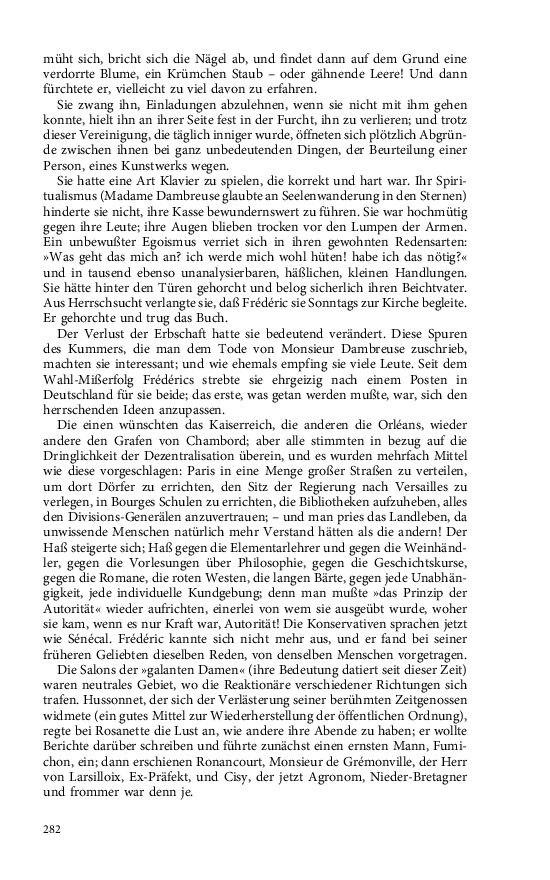 müht sich, bricht sich die Nägel ab, und findet dann auf dem Grund eine verdorrte Blume, ein Krümchen Staub – oder gähnende Leere! Und dann fürchtete er, vielleicht zu viel davon zu erfahren.

Sie zwang ihn, Einladungen abzulehnen, wenn sie nicht mit ihm gehen konnte, hielt ihn an ihrer Seite fest in der Furcht, ihn zu verlieren; und trotz dieser Vereinigung, die täglich inniger wurde, öffneten sich plötzlich Abgründe zwischen ihnen bei ganz unbedeutenden Dingen, der Beurteilung einer Person, eines Kunstwerks wegen.

Sie hatte eine Art Klavier zu spielen, die korrekt und hart war. Ihr Spiritualismus (Madame Dambreuse glaubte an Seelenwanderung in den Sternen) hinderte sie nicht, ihre Kasse bewundernswert zu führen. Sie war hochmütig gegen ihre Leute; ihre Augen blieben trocken vor den Lumpen der Armen. Ein unbewußter Egoismus verriet sich in ihren gewohnten Redensarten: »Was geht das mich an? ich werde mich wohl hüten! habe ich das nötig?« und in tausend ebenso unanalysierbaren, häßlichen, kleinen Handlungen. Sie hätte hinter den Türen gehorcht und belog sicherlich ihren Beichtvater. Aus Herrschsucht verlangte sie, daß Frédéric sie Sonntags zur Kirche begleite. Er gehorchte und trug das Buch.

Der Verlust der Erbschaft hatte sie bedeutend verändert. Diese Spuren des Kummers, die man dem Tode von Monsieur Dambreuse zuschrieb, machten sie interessant; und wie ehemals empfing sie viele Leute. Seit dem Wahl-Mißerfolg Frédérics strebte sie ehrgeizig nach einem Posten in Deutschland für sie beide; das erste, was getan werden mußte, war, sich den herrschenden Ideen anzupassen.

Die einen wünschten das Kaiserreich, die anderen die Orléans, wieder andere den Grafen von Chambord; aber alle stimmten in bezug auf die Dringlichkeit der Dezentralisation überein, und es wurden mehrfach Mittel wie diese vorgeschlagen: Paris in eine Menge großer Straßen zu verteilen, um dort Dörfer zu errichten, den Sitz der Regierung nach Versailles zu verlegen, in Bourges Schulen zu errichten, die Bibliotheken aufzuheben, alles den Divisions-Generälen anzuvertrauen; – und man pries das Landleben, da unwissende Menschen natürlich mehr Verstand hätten als die andern! Der Haß steigerte sich; Haß gegen die Elementarlehrer und gegen die Weinhändler, gegen die Vorlesungen über Philosophie, gegen die Geschichtskurse, gegen die Romane, die roten Westen, die langen Bärte, gegen jede Unabhängigkeit, jede individuelle Kundgebung; denn man mußte »das Prinzip der Autorität« wieder aufrichten, einerlei von wem sie ausgeübt wurde, woher sie kam, wenn es nur Kraft war, Autorität! Die Konservativen sprachen jetzt wie Sénécal. Frédéric kannte sich nicht mehr aus, und er fand bei seiner früheren Geliebten dieselben Reden, von denselben Menschen vorgetragen.

Die Salons der »galanten Damen« (ihre Bedeutung datiert seit dieser Zeit) waren neutrales Gebiet, wo die Reaktionäre verschiedener Richtungen sich trafen. Hussonnet, der sich der Verlästerung seiner berühmten Zeitgenossen widmete (ein gutes Mittel zur Wiederherstellung der öffentlichen Ordnung), regte bei Rosanette die Lust an, wie andere ihre Abende zu haben; er wollte Berichte darüber schreiben und führte zunächst einen ernsten Mann, Fumichon, ein; dann erschienen Ronancourt, Monsieur de Grémonville, der Herr von Larsilloix, Ex-Präfekt, und Cisy, der jetzt Agronom, Nieder-Bretagner und frommer war denn je.

282